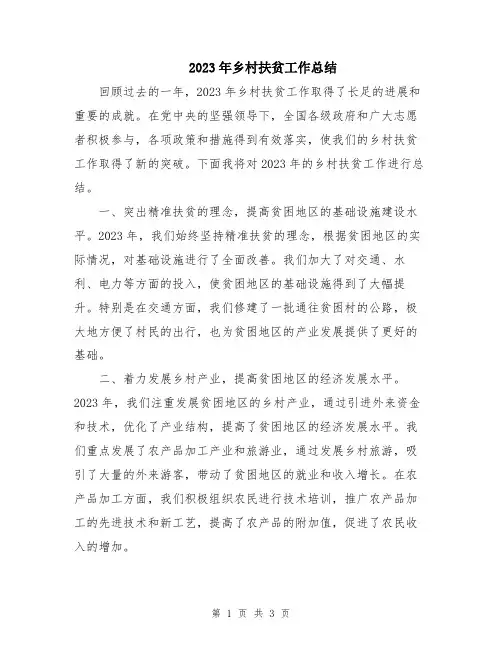 2023年乡村扶贫工作总结

回顾过去的一年，2023年乡村扶贫工作取得了长足的进展和重要的成就。在党中央的坚强领导下，全国各级政府和广大志愿者积极参与，各项政策和措施得到有效落实，使我们的乡村扶贫工作取得了新的突破。下面我将对2023年的乡村扶贫工作进行总结。

一、突出精准扶贫的理念，提高贫困地区的基础设施建设水平。2023年，我们始终坚持精准扶贫的理念，根据贫困地区的实际情况，对基础设施进行了全面改善。我们加大了对交通、水利、电力等方面的投入，使贫困地区的基础设施得到了大幅提升。特别是在交通方面，我们修建了一批通往贫困村的公路，极大地方便了村民的出行，也为贫困地区的产业发展提供了更好的基础。

二、着力发展乡村产业，提高贫困地区的经济发展水平。2023年，我们注重发展贫困地区的乡村产业，通过引进外来资金和技术，优化了产业结构，提高了贫困地区的经济发展水平。我们重点发展了农产品加工产业和旅游业，通过发展乡村旅游，吸引了大量的外来游客，带动了贫困地区的就业和收入增长。在农产品加工方面，我们积极组织农民进行技术培训，推广农产品加工的先进技术和新工艺，提高了农产品的附加值，促进了农民收入的增加。

第 1 页 共 3 页